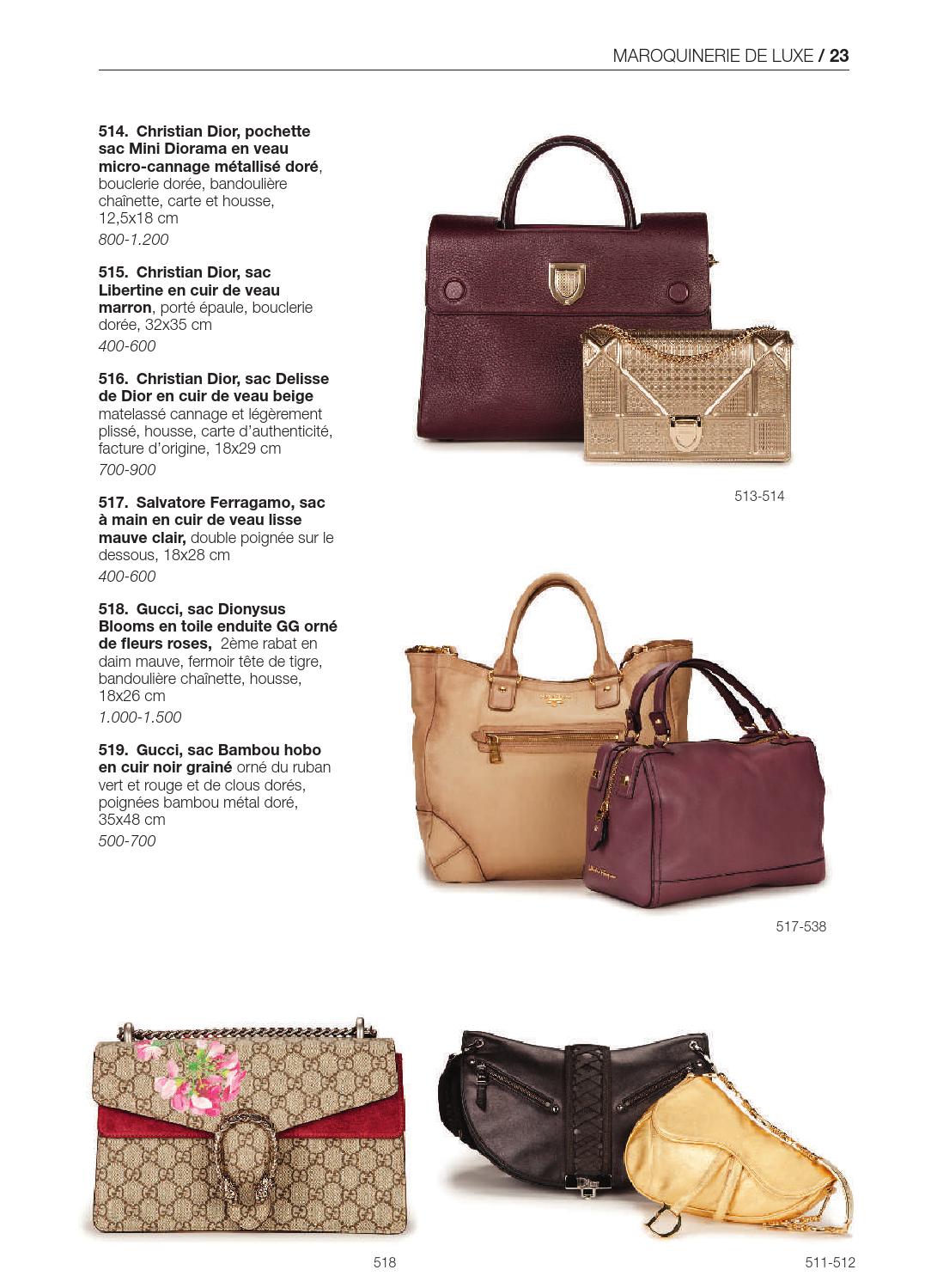 MAROQUINERIE DE LUXE / 23

514. Christian Dior, pochette sac Mini Diorama en veau micro-cannage métallisé doré, bouclerie dorée, bandoulière chaînette, carte et housse, 12,5x18 cm
800-1.200

515. Christian Dior, sac Libertine en cuir de veau marron, porté épaule, bouclerie dorée, 32x35 cm
400-600

516. Christian Dior, sac Delisse de Dior en cuir de veau beige matelassé cannage et légèrement plissé, housse, carte d'authenticité, facture d'origine, 18x29 cm
700-900

517. Salvatore Ferragamo, sac à main en cuir de veau lisse mauve clair, double poignée sur le dessous, 18x28 cm
400-600

518. Gucci, sac Dionysus Blooms en toile enduite GG orné de fleurs roses, 2ème rabat en daim mauve, fermoir tête de tigre, bandoulière chaînette, housse, 18x26 cm
1.000-1.500

519. Gucci, sac Bambou hobo en cuir noir grainé orné du ruban vert et rouge et de clous dorés, poignées bambou métal doré, 35x48 cm
500-700

513-514

517-538

518

511-512